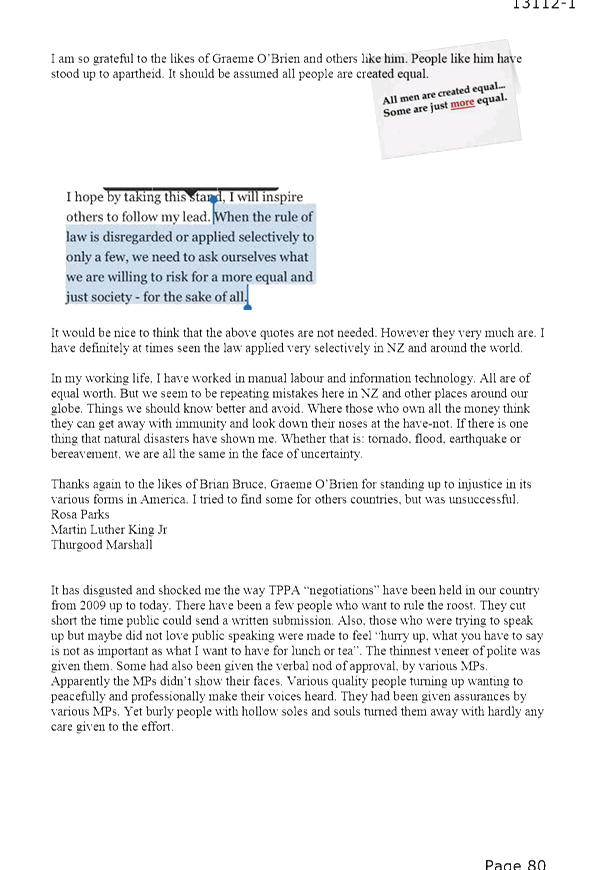 13112-1

I am so grateful to the likes of Graeme O'Brien and others like him. People like him have stood up to apartheid. It should be assumed all people are created equal.

All men are created equal... Some are just more equal.

I hope by taking this stand, I will inspire others to follow my lead. When the rule of law is disregarded or applied selectively to only a few, we need to ask ourselves what we are willing to risk for a more equal and just society - for the sake of all.

It would be nice to think that the above quotes are not needed. However they very much are. I have definitely at times seen the law applied very selectively in NZ and around the world.

In my working life, I have worked in manual labour and information technology. All are of equal worth. But we seem to be repeating mistakes here in NZ and other places around our globe. Things we should know better and avoid. Where those who own all the money think they can get away with immunity and look down their noses at the have-not. If there is one thing that natural disasters have shown me. Whether that is: tornado, flood, earthquake or bereavement, we are all the same in the face of uncertainty.

Thanks again to the likes of Brian Bruce, Graeme O'Brien for standing up to injustice in its various forms in America. I tried to find some for others countries, but was unsuccessful.
Rosa Parks
Martin Luther King Jr
Thurgood Marshall

It has disgusted and shocked me the way TPPA "negotiations" have been held in our country from 2009 up to today. There have been a few people who want to rule the roost. They cut short the time public could send a written submission. Also, those who were trying to speak up but maybe did not love public speaking were made to feel "hurry up, what you have to say is not as important as what I want to have for lunch or tea". The thinnest veneer of polite was given them. Some had also been given the verbal nod of approval, by various MPs. Apparently the MPs didn't show their faces. Various quality people turning up wanting to peacefully and professionally make their voices heard. They had been given assurances by various MPs. Yet burly people with hollow soles and souls turned them away with hardly any care given to the effort.

Page 80